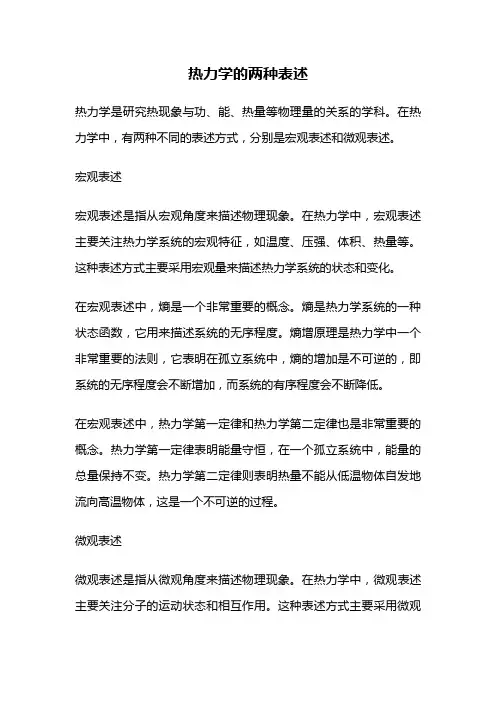 热力学的两种表述

热力学是研究热现象与功、能、热量等物理量的关系的学科。在热力学中，有两种不同的表述方式，分别是宏观表述和微观表述。

宏观表述

宏观表述是指从宏观角度来描述物理现象。在热力学中，宏观表述主要关注热力学系统的宏观特征，如温度、压强、体积、热量等。这种表述方式主要采用宏观量来描述热力学系统的状态和变化。

在宏观表述中，熵是一个非常重要的概念。熵是热力学系统的一种状态函数，它用来描述系统的无序程度。熵增原理是热力学中一个非常重要的法则，它表明在孤立系统中，熵的增加是不可逆的，即系统的无序程度会不断增加，而系统的有序程度会不断降低。

在宏观表述中，热力学第一定律和热力学第二定律也是非常重要的概念。热力学第一定律表明能量守恒，在一个孤立系统中，能量的总量保持不变。热力学第二定律则表明热量不能从低温物体自发地流向高温物体，这是一个不可逆的过程。

微观表述

微观表述是指从微观角度来描述物理现象。在热力学中，微观表述主要关注分子的运动状态和相互作用。这种表述方式主要采用微观